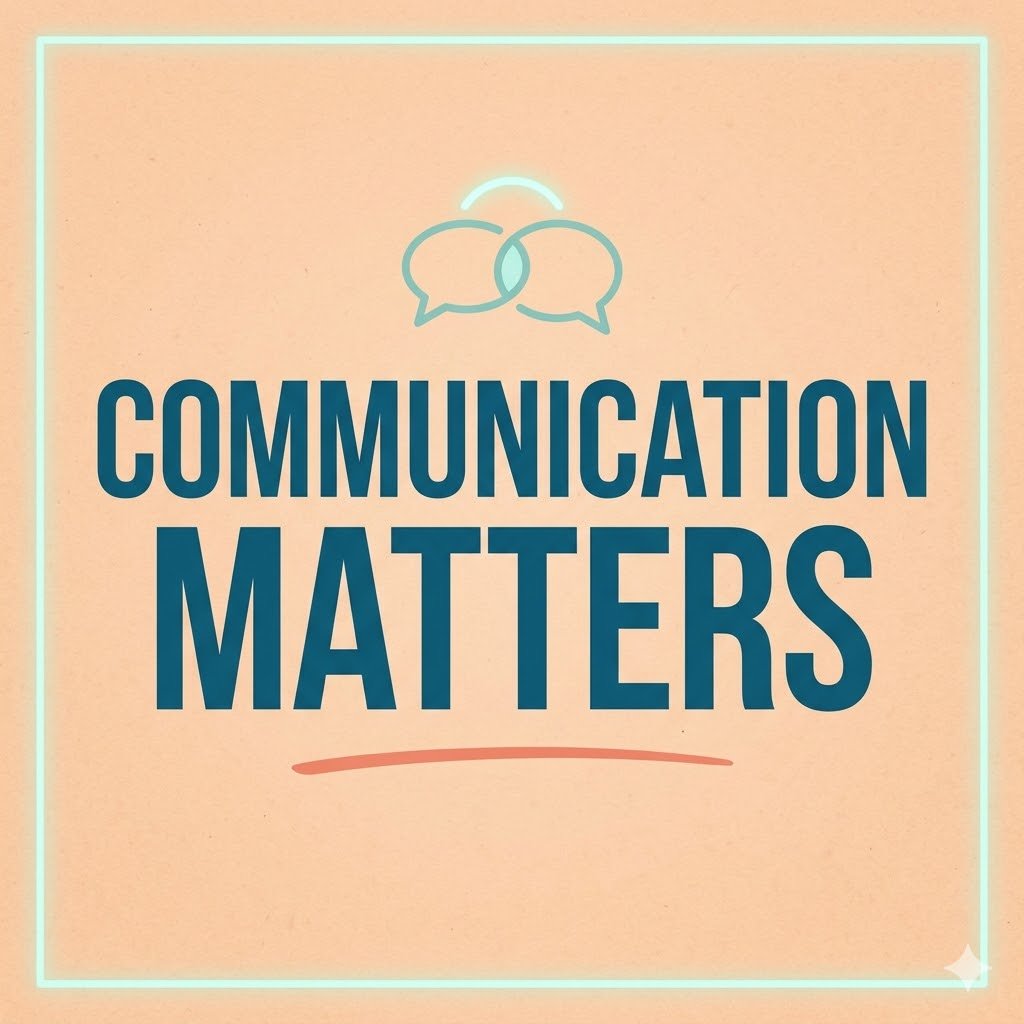 COMMUNICATION
MATTERS